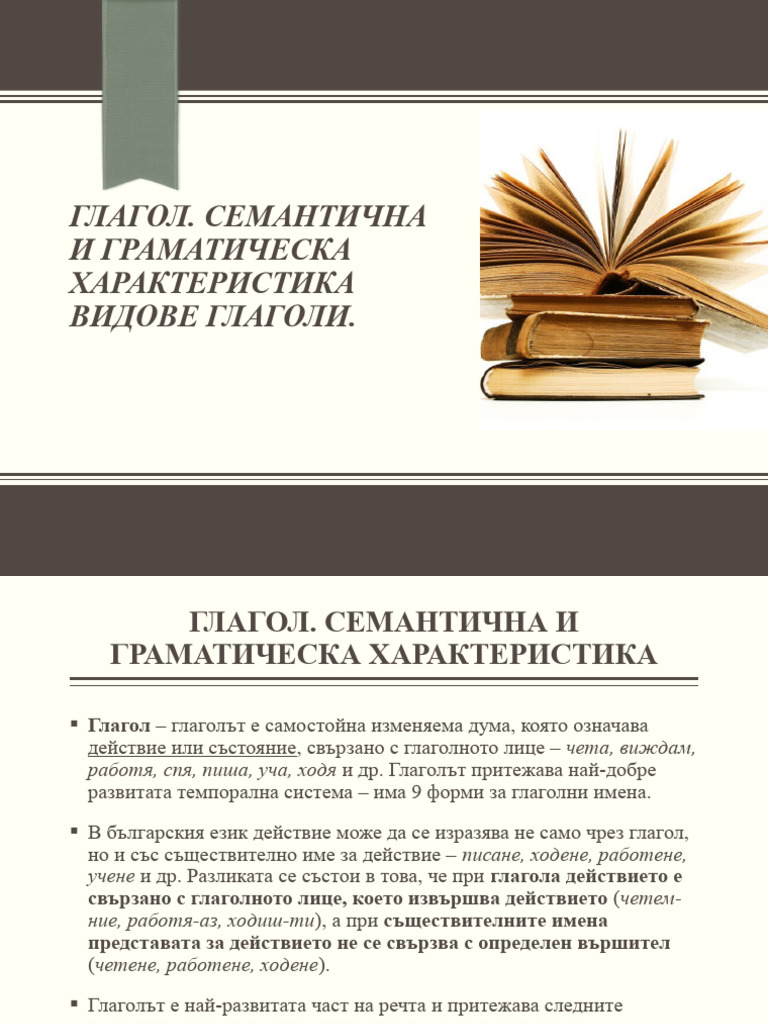 ГЛАГОЛ. СЕМАНТИЧНА И ГРАМАТИЧЕСКА ХАРАКТЕРИСТИКА ВИДОВЕ ГЛАГОЛИ.

ГЛАГОЛ. СЕМАНТИЧНА И ГРАМАТИЧЕСКА ХАРАКТЕРИСТИКА

▪ Глагол – глаголът е самостойна изменяема дума, която означава действие или състояние, свързано с глаголното лице – чета, виждам, работя, спя, пиша, уча, ходя и др. Глаголът притежава най-добре развитата темпорална система – има 9 форми за глаголни имена.

▪ В българския език действие може да се изразява не само чрез глагол, но и със съществително име за действие – писане, ходене, работене, учене и др. Разликата се състои в това, че при глагола действието е свързано с глаголното лице, което извършва действието (четем-ние, работя-аз, ходиш-ти), а при съществителните имена представата за действието не се свързва с определен вършител (четене, работене, ходене).

▪ Глаголът е най-развитата част на речта и притежава следните